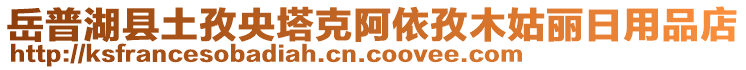 岳普湖县土孜央塔克阿依孜木姑丽日用品店
http://ksfrancesobadiah.cn.coovee.com